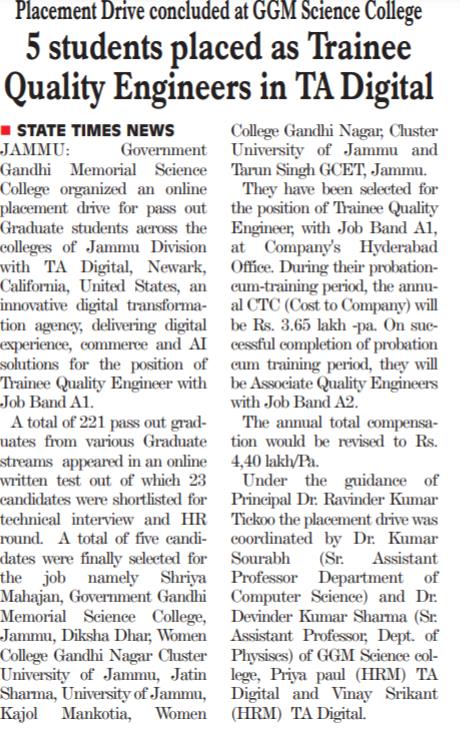 Placement Drive concluded at GGM Science College

5 students placed as Trainee Quality Engineers in TA Digital

STATE TIMES NEWS

JAMMU: Government Gandhi Memorial Science College organized an online placement drive for pass out Graduate students across the colleges of Jammu Division with TA Digital, Newark, California, United States, an innovative digital transformation agency, delivering digital experience, commerce and AI solutions for the position of Trainee Quality Engineer with Job Band A1.

A total of 221 pass out graduates from various Graduate streams appeared in an online written test out of which 23 candidates were shortlisted for technical interview and HR round. A total of five candidates were finally selected for the job namely Shriya Mahajan, Government Gandhi Memorial Science College, Jammu, Diksha Dhar, Women College Gandhi Nagar Cluster University of Jammu, Jatin Sharma, University of Jammu, Kajol Mankotia, Women College Gandhi Nagar, Cluster University of Jammu and Tarun Singh GCET, Jammu.

They have been selected for the position of Trainee Quality Engineer, with Job Band A1, at Company's Hyderabad Office. During their probation-cum-training period, the annual CTC (Cost to Company) will be Rs. 3.65 lakh -pa. On successful completion of probation cum training period, they will be Associate Quality Engineers with Job Band A2.

The annual total compensation would be revised to Rs. 4,40 lakh/Pa.

Under the guidance of Principal Dr. Ravinder Kumar Tickoo the placement drive was coordinated by Dr. Kumar Sourabh (Sr. Assistant Professor Department of Computer Science) and Dr. Devinder Kumar Sharma (Sr. Assistant Professor, Dept. of Physises) of GGM Science college, Priya paul (HRM) TA Digital and Vinay Srikant (HRM) TA Digital.